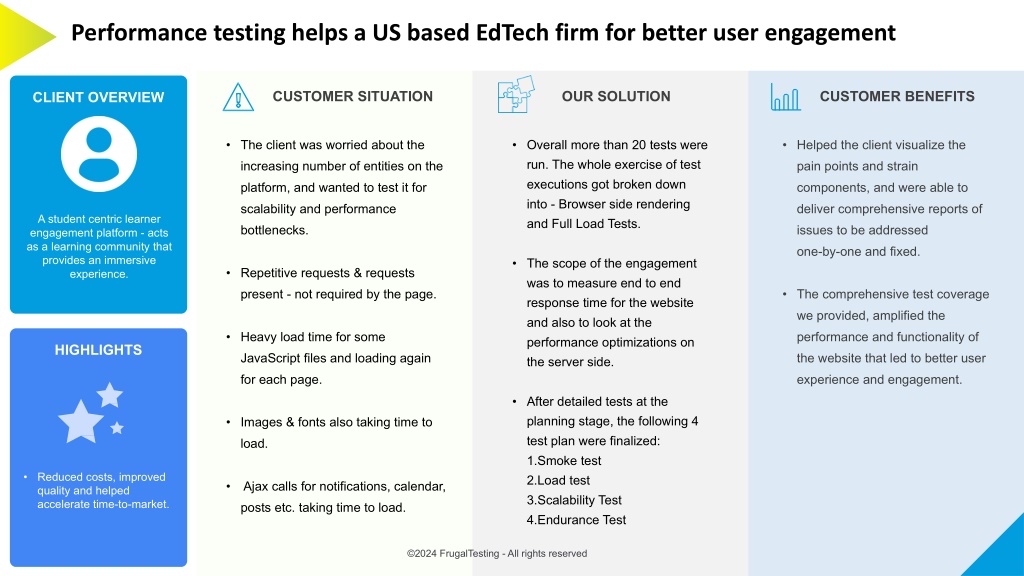 Performance testing helps a US based EdTech firm for better user engagement

CLIENT OVERVIEW

A student centric learner engagement platform - acts as a learning community that provides an immersive experience.

HIGHLIGHTS

• Reduced costs, improved quality and helped accelerate time-to-market.

CUSTOMER SITUATION

• The client was worried about the increasing number of entities on the platform, and wanted to test it for scalability and performance bottlenecks.

• Repetitive requests & requests present - not required by the page.

• Heavy load time for some JavaScript files and loading again for each page.

• Images & fonts also taking time to load.

• Ajax calls for notifications, calendar, posts etc. taking time to load.

OUR SOLUTION

• Overall more than 20 tests were run. The whole exercise of test executions got broken down into - Browser side rendering and Full Load Tests.

• The scope of the engagement was to measure end to end response time for the website and also to look at the performance optimizations on the server side.

• After detailed tests at the planning stage, the following 4 test plan were finalized:
1.Smoke test
2.Load test
3.Scalability Test
4.Endurance Test

CUSTOMER BENEFITS

• Helped the client visualize the pain points and strain components, and were able to deliver comprehensive reports of issues to be addressed one-by-one and fixed.

• The comprehensive test coverage we provided, amplified the performance and functionality of the website that led to better user experience and engagement.

©2024 FrugalTesting - All rights reserved